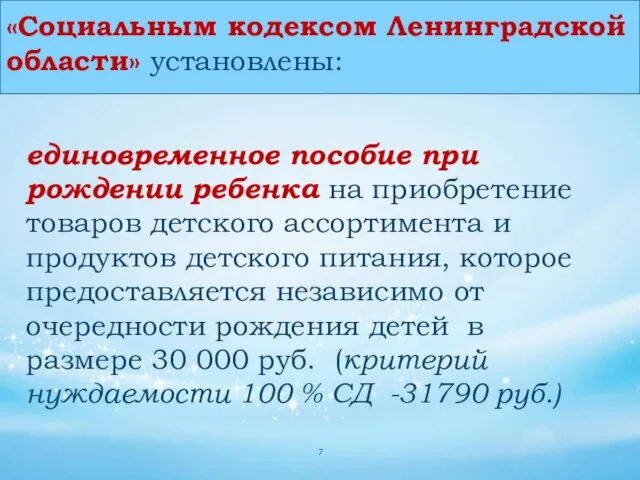 «Социальным кодексом Ленинградской области» установлены:

единовременное пособие при рождении ребенка на приобретение товаров детского ассортимента и продуктов детского питания, которое предоставляется независимо от очередности рождения детей в размере 30 000 руб. (критерий нуждаемости 100 % СД -31790 руб.)

7